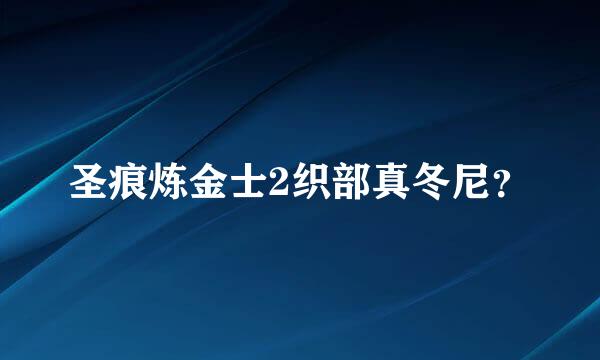 圣痕炼金士2织部真冬尼？